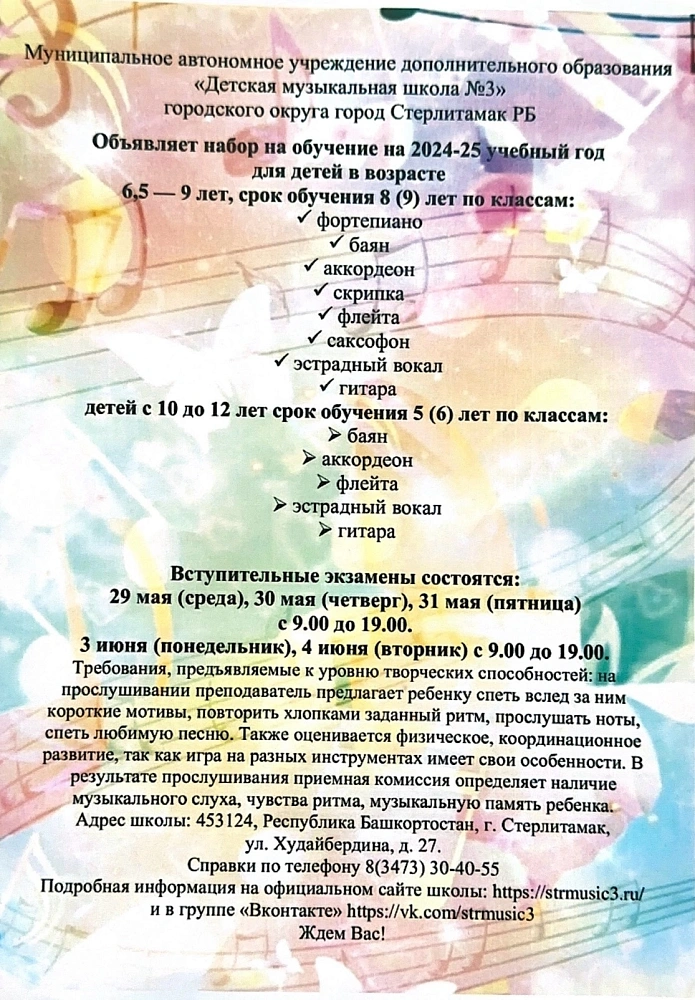 Муниципальное автономное учреждение дополнительного образования «Детская музыкальная школа №3» городского округа город Стерлитамак РБ

Объявляет набор на обучение на 2024-25 учебный год для детей в возрасте

6,5 — 9 лет, срок обучения 8 (9) лет по классам:

✓ фортепиано
✓ баян
✓ аккордеон
✓ скрипка
✓ флейта
✓ саксофон
✓ эстрадный вокал
✓ гитара

детей с 10 до 12 лет срок обучения 5 (6) лет по классам:

➢ баян
➢ аккордеон
➢ флейта
➢ эстрадный вокал
➢ гитара

Вступительные экзамены состоятся:
29 мая (среда), 30 мая (четверг), 31 мая (пятница) с 9.00 до 19.00.
3 июня (понедельник), 4 июня (вторник) с 9.00 до 19.00.

Требования, предъявляемые к уровню творческих способностей: на прослушивании преподаватель предлагает ребенку спеть вслед за ним короткие мотивы, повторить хлопками заданный ритм, прослушать ноты, спеть любимую песню. Также оценивается физическое, координационное развитие, так как игра на разных инструментах имеет свои особенности. В результате прослушивания приемная комиссия определяет наличие музыкального слуха, чувства ритма, музыкальную память ребенка.

Адрес школы: 453124, Республика Башкортостан, г. Стерлитамак, ул. Худайбердина, д. 27.

Справки по телефону 8(3473) 30-40-55

Подробная информация на официальном сайте школы: https://strmusic3.ru/ и в группе «Вконтакте» https://vk.com/strmusic3

Ждем Вас!